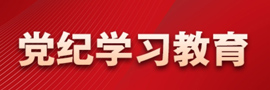 党纪学习教育